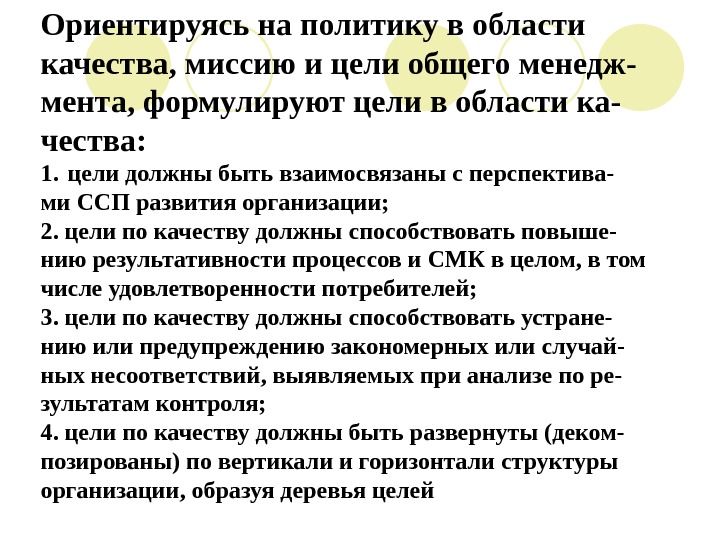 Ориентируясь на политику в области качества, миссию и цели общего менеджмента, формулируют цели в области качества:

1. цели должны быть взаимосвязаны с перспективами ССП развития организации;
2. цели по качеству должны способствовать повышению результативности процессов и СМК в целом, в том числе удовлетворенности потребителей;
3. цели по качеству должны способствовать устранению или предупреждению закономерных или случайных несоответствий, выявляемых при анализе по результатам контроля;
4. цели по качеству должны быть развернуты (декомпозированы) по вертикали и горизонтали структуры организации, образуя деревья целей